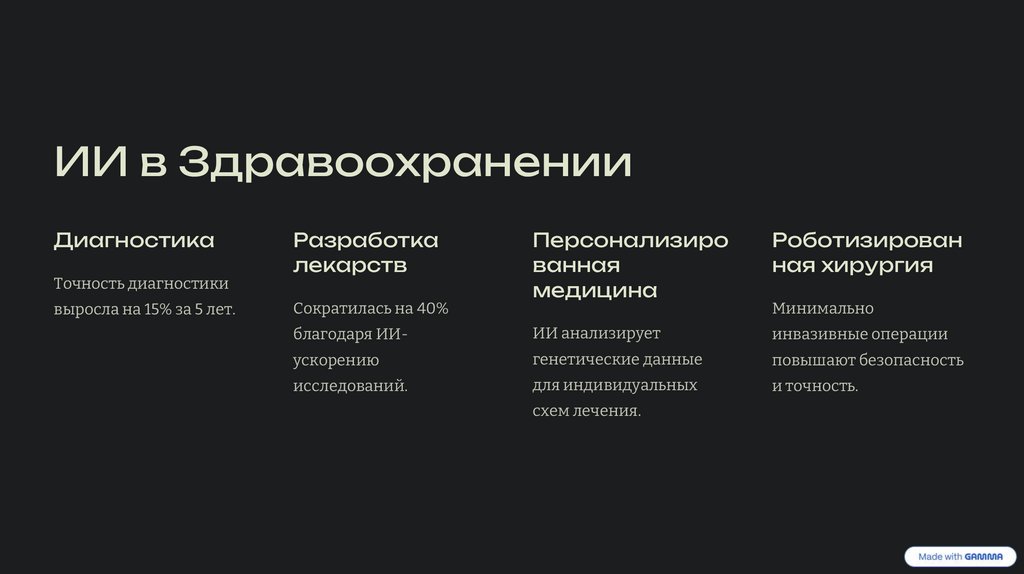 ИИ в Здравоохранении

Диагностика

Точность диагностики выросла на 15% за 5 лет.

Разработка лекарств

Сократилась на 40% благодаря ИИ-ускорению исследований.

Персонализированная медицина

ИИ анализирует генетические данные для индивидуальных схем лечения.

Роботизированная хирургия

Минимально инвазивные операции повышают безопасность и точность.

Made with GAMMA